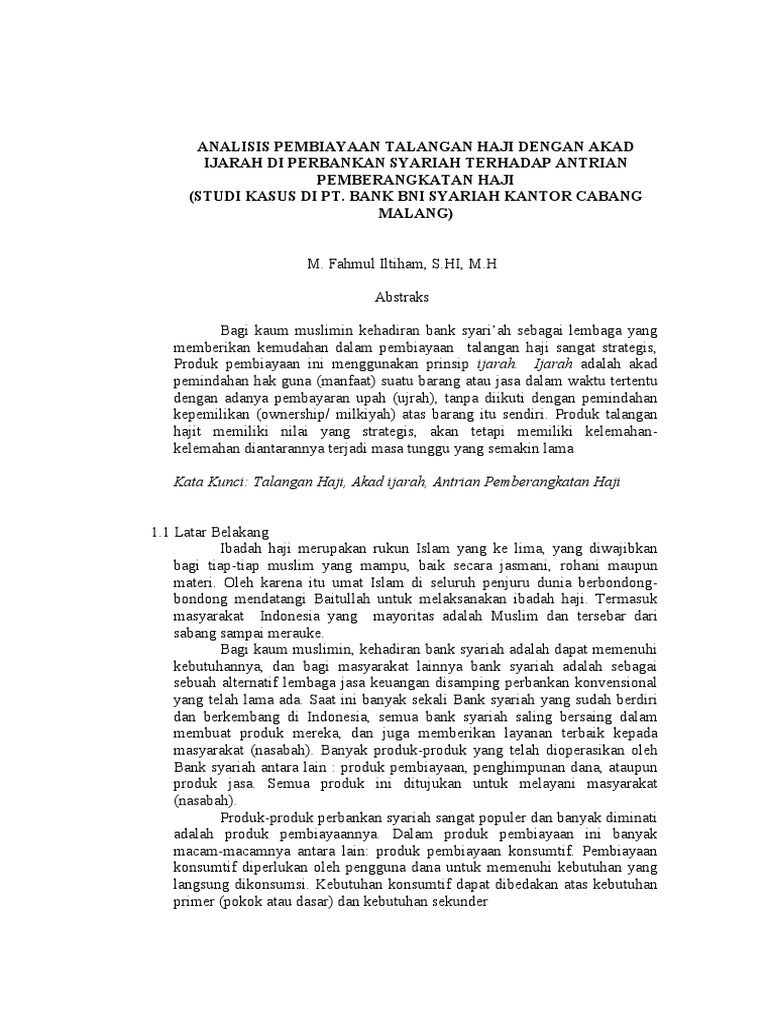 ANALISIS PEMBIAYAAN TALANGAN HAJI DENGAN AKAD IJARAH DI PERBANKAN SYARIAH TERHADAP ANTRIAN PEMBERANGKATAN HAJI
(STUDI KASUS DI PT. BANK BNI SYARIAH KANTOR CABANG MALANG)

M. Fahmul Iltiham, S.HI, M.H

Abstraks

Bagi kaum muslimin kehadiran bank syari'ah sebagai lembaga yang memberikan kemudahan dalam pembiayaan talangan haji sangat strategis, Produk pembiayaan ini menggunakan prinsip ijarah. Ijarah adalah akad pemindahan hak guna (manfaat) suatu barang atau jasa dalam waktu tertentu dengan adanya pembayaran upah (ujrah), tanpa diikuti dengan pemindahan kepemilikan (ownership/ milkiyah) atas barang itu sendiri. Produk talangan hajit memiliki nilai yang strategis, akan tetapi memiliki kelemahan-kelemahan diantarannya terjadi masa tunggu yang semakin lama

Kata Kunci: Talangan Haji, Akad ijarah, Antrian Pemberangkatan Haji

1.1 Latar Belakang
Ibadah haji merupakan rukun Islam yang ke lima, yang diwajibkan bagi tiap-tiap muslim yang mampu, baik secara jasmani, rohani maupun materi. Oleh karena itu umat Islam di seluruh penjuru dunia berbondong-bondong mendatangi Baitullah untuk melaksanakan ibadah haji. Termasuk masyarakat Indonesia yang mayoritas adalah Muslim dan tersebar dari sabang sampai merauke.
Bagi kaum muslimin, kehadiran bank syariah adalah dapat memenuhi kebutuhannya, dan bagi masyarakat lainnya bank syariah adalah sebagai sebuah alternatif lembaga jasa keuangan disamping perbankan konvensional yang telah lama ada. Saat ini banyak sekali Bank syariah yang sudah berdiri dan berkembang di Indonesia, semua bank syariah saling bersaing dalam membuat produk mereka, dan juga memberikan layanan terbaik kepada masyarakat (nasabah). Banyak produk-produk yang telah dioperasikan oleh Bank syariah antara lain : produk pembiayaan, penghimpunan dana, ataupun produk jasa. Semua produk ini ditujukan untuk melayani masyarakat (nasabah).
Produk-produk perbankan syariah sangat populer dan banyak diminati adalah produk pembiayaannya. Dalam produk pembiayaan ini banyak macam-macamnya antara lain: produk pembiayaan konsumtif. Pembiayaan konsumtif diperlukan oleh pengguna dana untuk memenuhi kebutuhan yang langsung dikonsumsi. Kebutuhan konsumtif dapat dibedakan atas kebutuhan primer (pokok atau dasar) dan kebutuhan sekunder